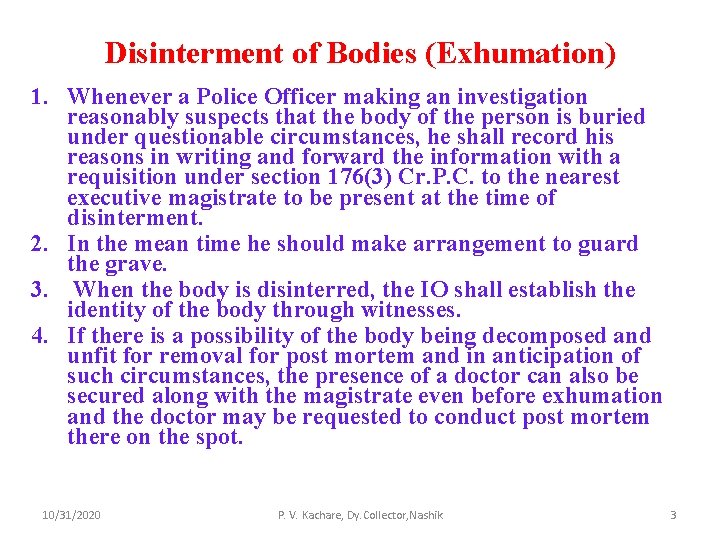 Disinterment of Bodies (Exhumation)

1. Whenever a Police Officer making an investigation reasonably suspects that the body of the person is buried under questionable circumstances, he shall record his reasons in writing and forward the information with a requisition under section 176(3) Cr.P.C. to the nearest executive magistrate to be present at the time of disinterment.
2. In the mean time he should make arrangement to guard the grave.
3. When the body is disinterred, the IO shall establish the identity of the body through witnesses.
4. If there is a possibility of the body being decomposed and unfit for removal for post mortem and in anticipation of such circumstances, the presence of a doctor can also be secured along with the magistrate even before exhumation and the doctor may be requested to conduct post mortem there on the spot.

10/31/2020 P. V. Kachare, Dy. Collector,Nashik 3